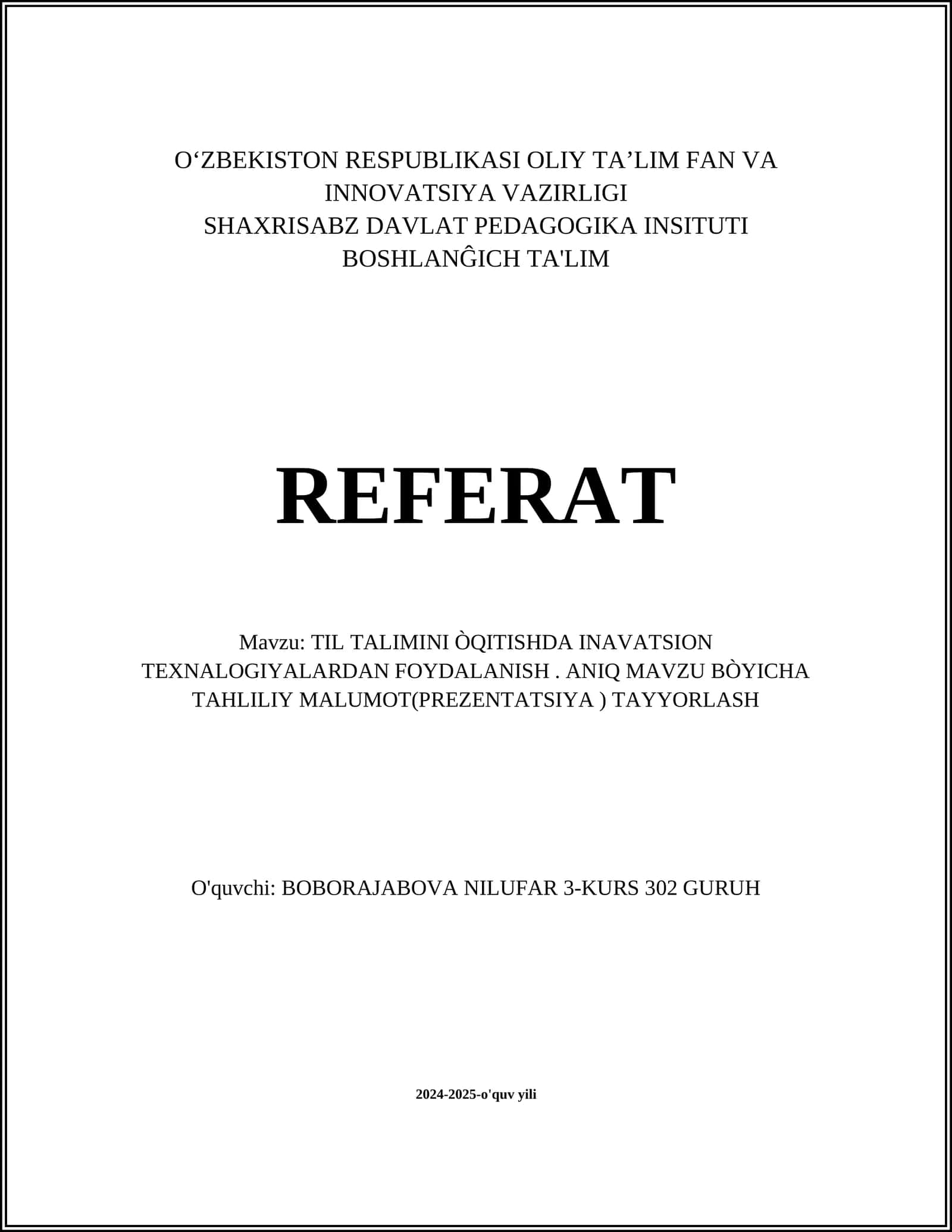 O‘ZBEKISTON RESPUBLIKASI OLIY TA’LIM FAN VA INNOVATSIYA VAZIRLIGI
SHAXRISABZ DAVLAT PEDAGOGIKA INSITUTI
BOSHLANĜICH TA'LIM

REFERAT

Mavzu: TIL TALIMINI ÒQITISHDA INAVATSION TEXNALOGIYALARDAN FOYDALANISH . ANIQ MAVZU BÒYICHA TAHLILIY MALUMOT(PREZENTATSIYA ) TAYYORLASH

O'quvchi: BOBORAJABOVA NILUFAR 3-KURS 302 GURUH

2024-2025-o'quv yili